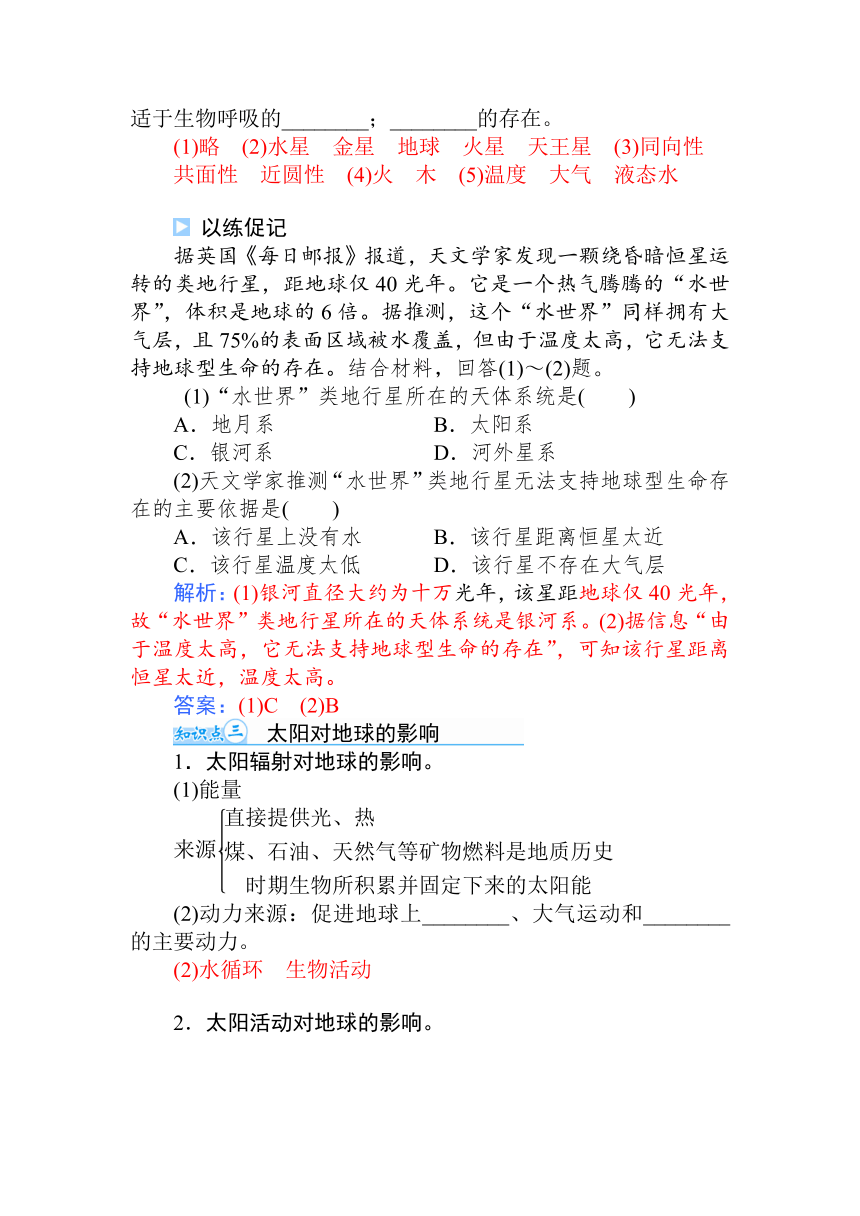 适于生物呼吸的________；________的存在。
(1)略 (2)水星 金星 地球 火星 天王星 (3)同向性 共面性 近圆性 (4)火 木 (5)温度 大气 液态水

以练促记

据英国《每日邮报》报道，天文学家发现一颗绕昏暗恒星运转的类地行星，距地球仅40光年。它是一个热气腾腾的“水世界”，体积是地球的6倍。据推测，这个“水世界”同样拥有大气层，且75%的表面区域被水覆盖，但由于温度太高，它无法支持地球型生命的存在。结合材料，回答(1)～(2)题。

(1)“水世界”类地行星所在的天体系统是(　　)

A．地月系　　B．太阳系
C．银河系　　D．河外星系

(2)天文学家推测“水世界”类地行星无法支持地球型生命存在的主要依据是(　　)

A．该行星上没有水　　B．该行星距离恒星太近
C．该行星温度太低　　D．该行星不存在大气层

解析：(1)银河直径大约为十万光年，该星距地球仅40光年，故“水世界”类地行星所在的天体系统是银河系。(2)据信息“由于温度太高，它无法支持地球型生命的存在”，可知该行星距离恒星太近，温度太高。

答案：(1)C (2)B

知识点三 太阳对地球的影响

1．太阳辐射对地球的影响。

(1)能量

来源 直接提供光、热
煤、石油、天然气等矿物燃料是地质历史时期生物所积累并固定下来的太阳能

(2)动力来源：促进地球上________、大气运动和________的主要动力。

(2)水循环 生物活动

2．太阳活动对地球的影响。